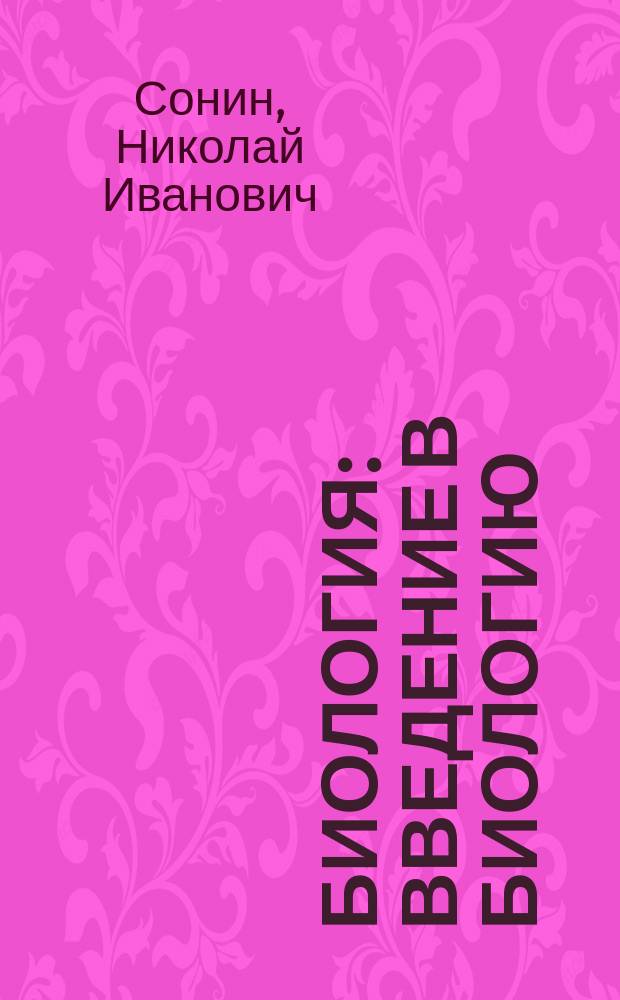 Сонин, Николай Иванович

БИОЛОГИЯ: ВВЕДЕНИЕ В БИОЛОГИЮ